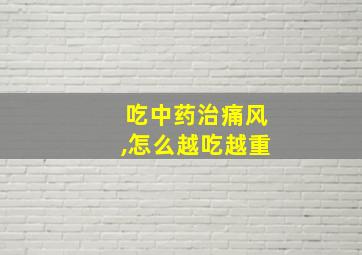 吃中药治痛风,怎么越吃越重